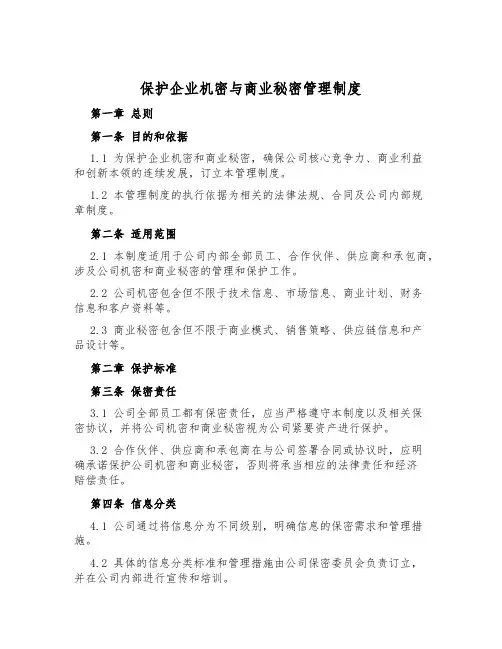 保护企业机密与商业秘密管理制度

第一章 总则

第一条 目的和依据

1.1 为保护企业机密和商业秘密，确保公司核心竞争力、商业利益和创新本领的连续发展，订立本管理制度。

1.2 本管理制度的执行依据为相关的法律法规、合同及公司内部规章制度。

第二条 适用范围

2.1 本制度适用于公司内部全部员工、合作伙伴、供应商和承包商，涉及公司机密和商业秘密的管理和保护工作。

2.2 公司机密包含但不限于技术信息、市场信息、商业计划、财务信息和客户资料等。

2.3 商业秘密包含但不限于商业模式、销售策略、供应链信息和产品设计等。

第二章 保护标准

第三条 保密责任

3.1 公司全部员工都有保密责任，应当严格遵守本制度以及相关保密协议，并将公司机密和商业秘密视为公司紧要资产进行保护。

3.2 合作伙伴、供应商和承包商在与公司签署合同或协议时，应明确承诺保护公司机密和商业秘密，否则将承当相应的法律责任和经济赔偿责任。

第四条 信息分类

4.1 公司通过将信息分为不同级别，明确信息的保密需求和管理措施。

4.2 具体的信息分类标准和管理措施由公司保密委员会负责订立，并在公司内部进行宣传和培训。